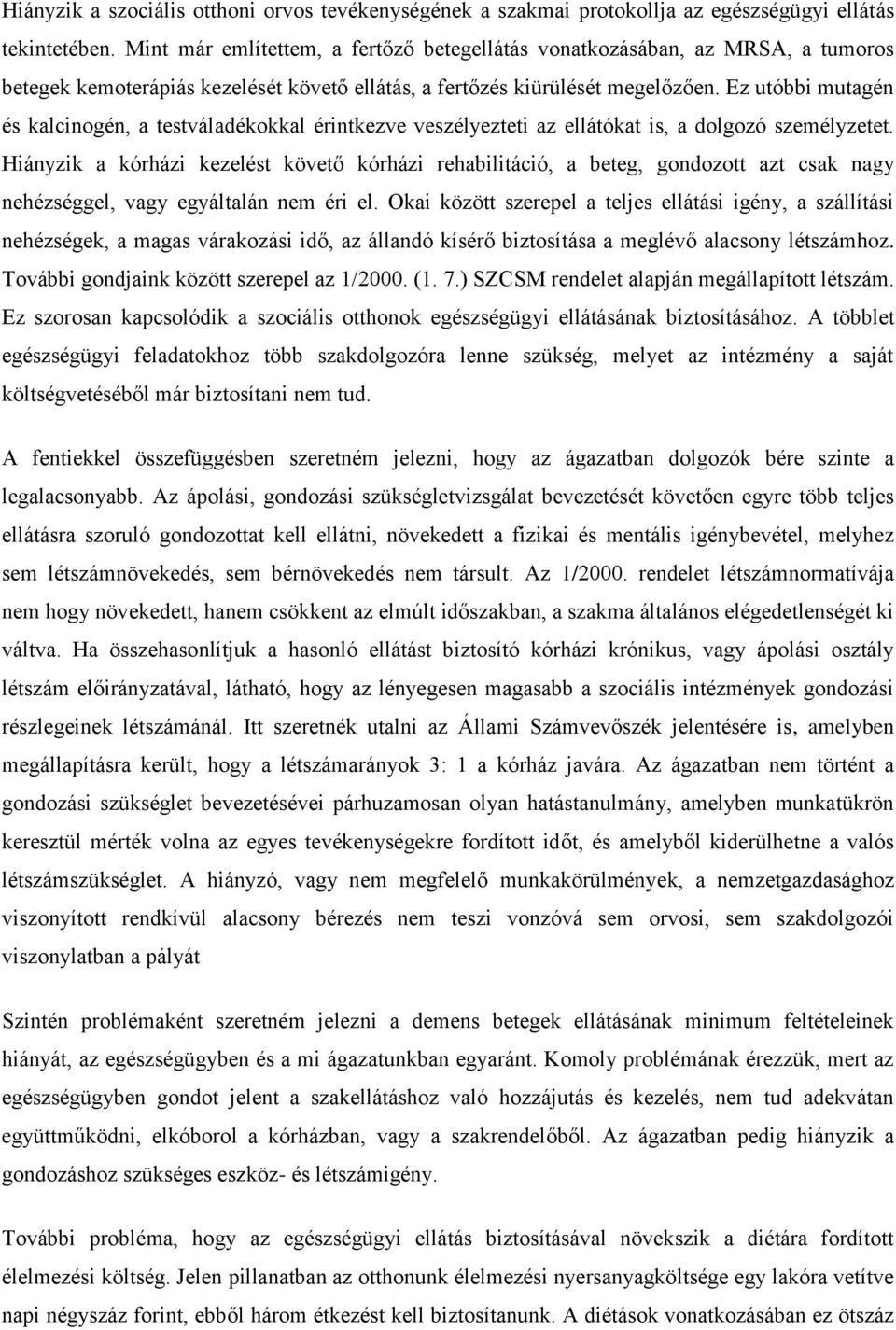 Hiányzik a szociális otthoni orvos tevékenységének a szakmai protokollja az egészségügyi ellátás tekintetében. Mint már említettem, a fertőző betegellátás vonatkozásában, az MRSA, a tumoros betegek kemoterápiás kezelését követő ellátás, a fertőzés kiürülését megelőzően. Ez utóbbi mutagén és kalcinogén, a testváladékokkal érintkezve veszélyezteti az ellátókat is, a dolgozó személyzetet. Hiányzik a kórházi kezelést követő kórházi rehabilitáció, a beteg, gondozott azt csak nagy nehézséggel, vagy egyáltalán nem éri el. Okai között szerepel a teljes ellátási igény, a szállítási nehézségek, a magas várakozási idő, az állandó kísérő biztosítása a meglévő alacsony létszámhoz. További gondjaink között szerepel az 1/2000. (1. 7.) SZCSM rendelet alapján megállapított létszám. Ez szorosan kapcsolódik a szociális otthonok egészségügyi ellátásának biztosításához. A többlet egészségügyi feladatokhoz több szakdolgozóra lenne szükség, melyet az intézmény a saját költségvetéséből már biztosítani nem tud.

A fentiekkel összefüggésben szeretném jelezni, hogy az ágazatban dolgozók bére szinte a legalacsonyabb. Az ápolási, gondozási szükségletvizsgálat bevezetését követően egyre több teljes ellátásra szoruló gondozottat kell ellátni, növekedett a fizikai és mentális igénybevétel, melyhez sem létszámnövekedés, sem bérnövekedés nem társult. Az 1/2000. rendelet létszámnormatívája nem hogy növekedett, hanem csökkent az elmúlt időszakban, a szakma általános elégedetlenségét ki váltva. Ha összehasonlítjuk a hasonló ellátást biztosító kórházi krónikus, vagy ápolási osztály létszám előirányzatával, látható, hogy az lényegesen magasabb a szociális intézmények gondozási részlegeinek létszámánál. Itt szeretnék utalni az Állami Számvevőszék jelentésére is, amelyben megállapításra került, hogy a létszámarányok 3: 1 a kórház javára. Az ágazatban nem történt a gondozási szükséglet bevezetésévei párhuzamosan olyan hatástanulmány, amelyben munkatükrön keresztül mérték volna az egyes tevékenységekre fordított időt, és amelyből kiderülhetne a valós létszámszükséglet. A hiányzó, vagy nem megfelelő munkakörülmények, a nemzetgazdasághoz viszonyított rendkívül alacsony bérezés nem teszi vonzóvá sem orvosi, sem szakdolgozói viszonylatban a pályát

Szintén problémaként szeretném jelezni a demens betegek ellátásának minimum feltételeinek hiányát, az egészségügyben és a mi ágazatunkban egyaránt. Komoly problémának érezzük, mert az egészségügyben gondot jelent a szakellátáshoz való hozzájutás és kezelés, nem tud adekvátan együttműködni, elkóborol a kórházban, vagy a szakrendelőből. Az ágazatban pedig hiányzik a gondozáshoz szükséges eszköz- és létszámigény.

További probléma, hogy az egészségügyi ellátás biztosításával növekszik a diétára fordított élelmezési költség. Jelen pillanatban az otthonunk élelmezési nyersanyagköltsége egy lakóra vetítve napi négyszáz forint, ebből három étkezést kell biztosítanunk. A diétások vonatkozásában ez ötszáz